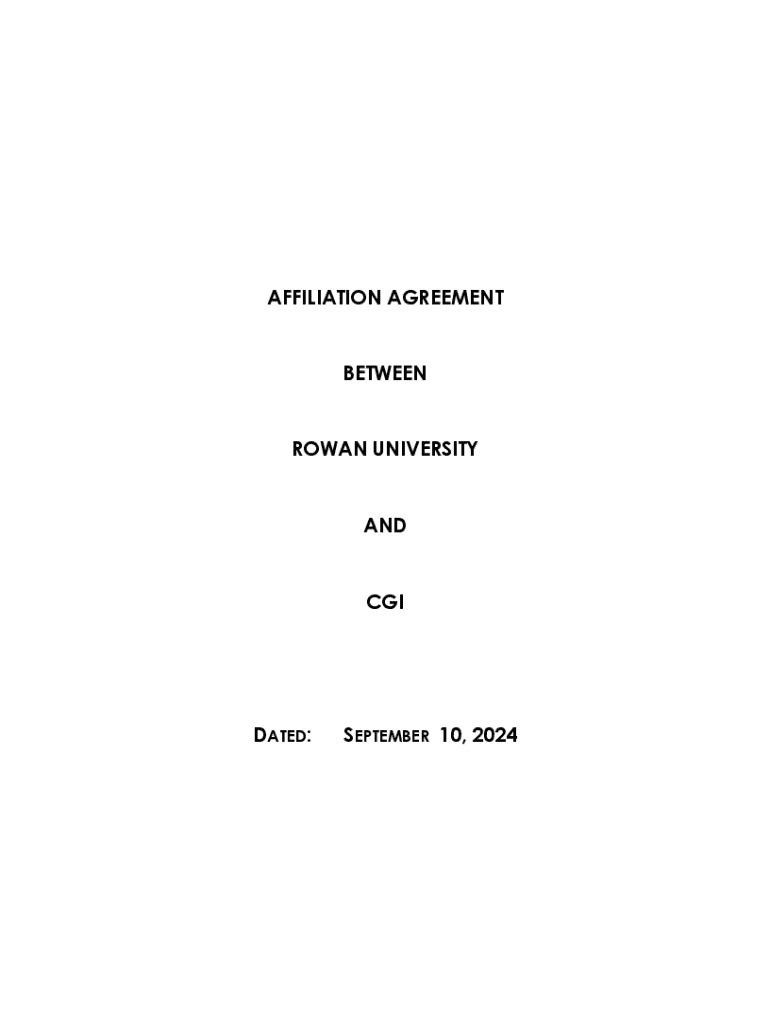 AFFILIATION AGREEMENT

BETWEEN

ROWAN UNIVERSITY

AND

CGI

DATED: SEPTEMBER 10, 2024